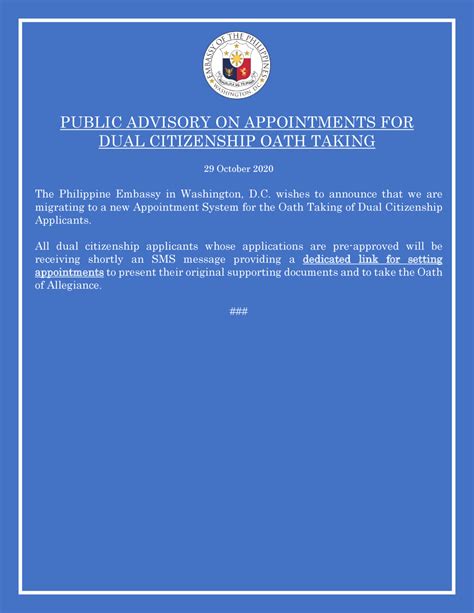 EMBASSY OF THE PHILIPPINES
WASHINGTON, D.C.

PUBLIC ADVISORY ON APPOINTMENTS FOR DUAL CITIZENSHIP OATH TAKING

29 October 2020

The Philippine Embassy in Washington, D.C. wishes to announce that we are migrating to a new Appointment System for the Oath Taking of Dual Citizenship Applicants.

All dual citizenship applicants whose applications are pre-approved will be receiving shortly an SMS message providing a dedicated link for setting appointments to present their original supporting documents and to take the Oath of Allegiance.

###